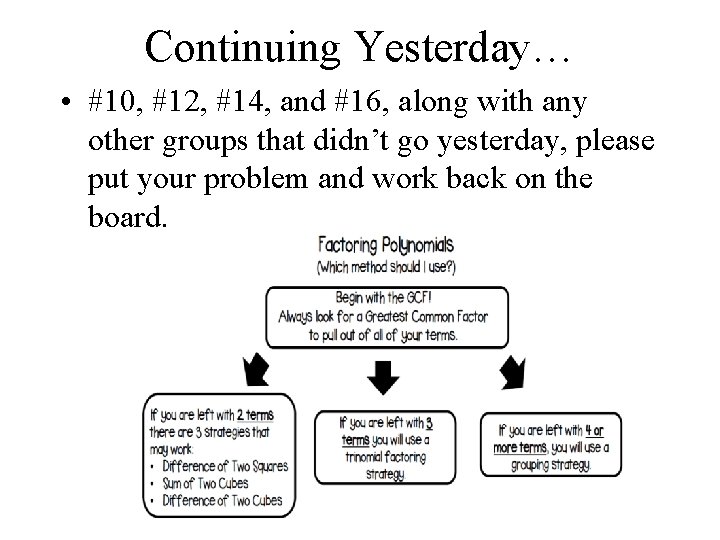 Continuing Yesterday…

• #10, #12, #14, and #16, along with any other groups that didn't go yesterday, please put your problem and work back on the board.

Factoring Polynomials
(Which method should I use?)

Begin with the GCF!
Always look for a Greatest Common Factor to pull out of all of your terms.

If you are left with 2 terms there are 3 strategies that may work.
• Difference of Two Squares
• Sum of Two Cubes
• Difference of Two Cubes

If you are left with 3 terms you will use a trinomial factoring strategy.

If you are left with 4 or more terms, you will use a grouping strategy.